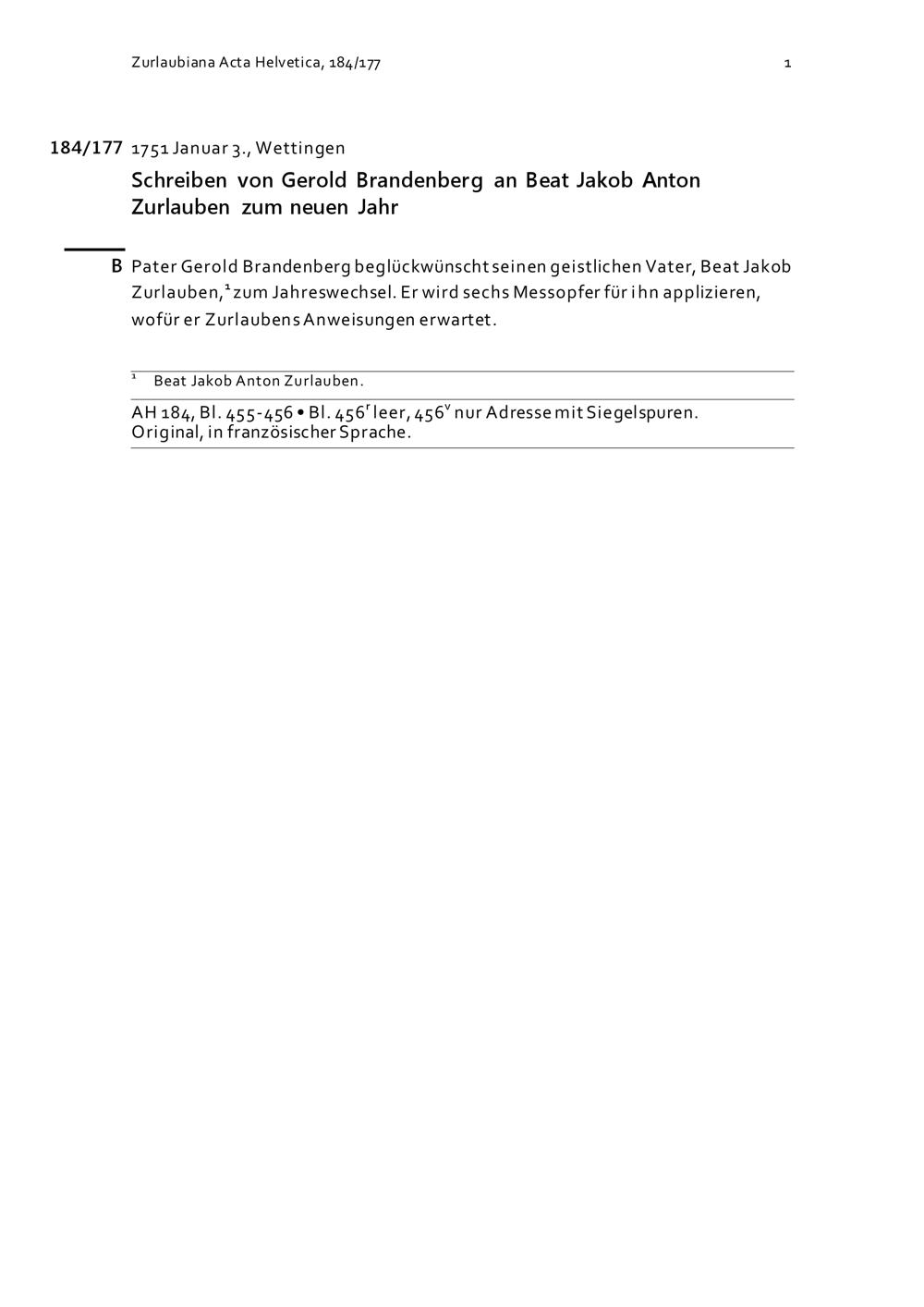 Zurlaubiana Acta Helvetica, 184/177 1

184/177 1751 Januar 3., Wettingen

Schreiben von Gerold Brandenberg an Beat Jakob Anton Zurlauben zum neuen Jahr

B Pater Gerold Brandenberg beglückwünscht seinen geistlichen Vater, Beat Jakob Zurlauben,$^1$ zum Jahreswechsel. Er wird sechs Messopfer für ihn applizieren, wofür er Zurlaubens Anweisungen erwartet.

$^1$ Beat Jakob Anton Zurlauben.

AH 184, Bl. 455-456 • Bl. 456$^r$ leer, 456$^v$ nur Adresse mit Siegelspuren. Original, in französischer Sprache.